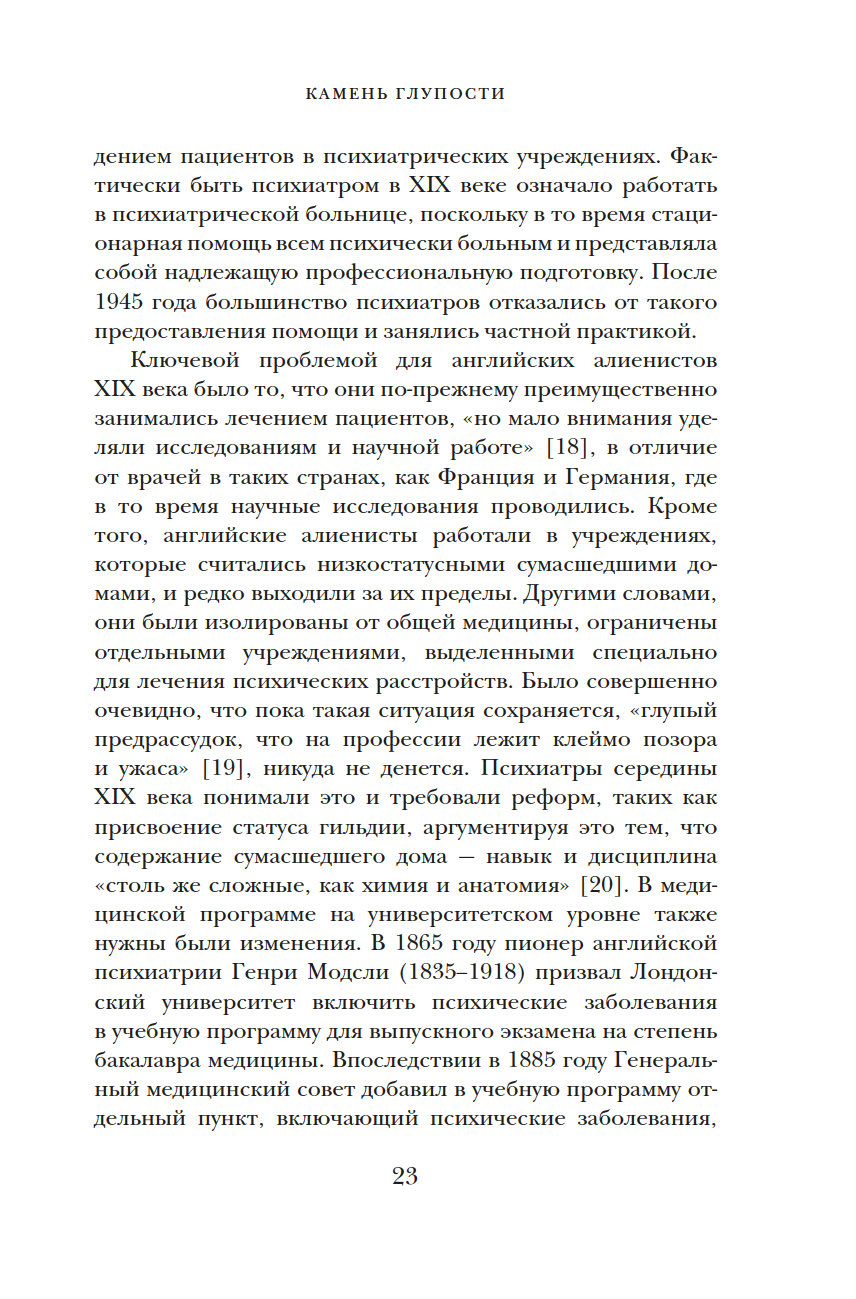 КАМЕНЬ ГЛУПОСТИ

дением пациентов в психиатрических учреждениях. Фактически быть психиатром в XIX веке означало работать в психиатрической больнице, поскольку в то время стационарная помощь всем психически больным и представляла собой надлежащую профессиональную подготовку. После 1945 года большинство психиатров отказались от такого предоставления помощи и занялись частной практикой.

Ключевой проблемой для английских алиенистов XIX века было то, что они по-прежнему преимущественно занимались лечением пациентов, «но мало внимания уделяли исследованиям и научной работе» [18], в отличие от врачей в таких странах, как Франция и Германия, где в то время научные исследования проводились. Кроме того, английские алиенисты работали в учреждениях, которые считались низкостатусными сумасшедшими домами, и редко выходили за их пределы. Другими словами, они были изолированы от общей медицины, ограничены отдельными учреждениями, выделенными специально для лечения психических расстройств. Было совершенно очевидно, что пока такая ситуация сохраняется, «глупый предрассудок, что на профессии лежит клеймо позора и ужаса» [19], никуда не денется. Психиатры середины XIX века понимали это и требовали реформ, таких как присвоение статуса гильдии, аргументируя это тем, что содержание сумасшедшего дома — навык и дисциплина «столь же сложные, как химия и анатомия» [20]. В медицинской программе на университетском уровне также нужны были изменения. В 1865 году пионер английской психиатрии Генри Модсли (1835–1918) призвал Лондонский университет включить психические заболевания в учебную программу для выпускного экзамена на степень бакалавра медицины. Впоследствии в 1885 году Генеральный медицинский совет добавил в учебную программу отдельный пункт, включающий психические заболевания,

23